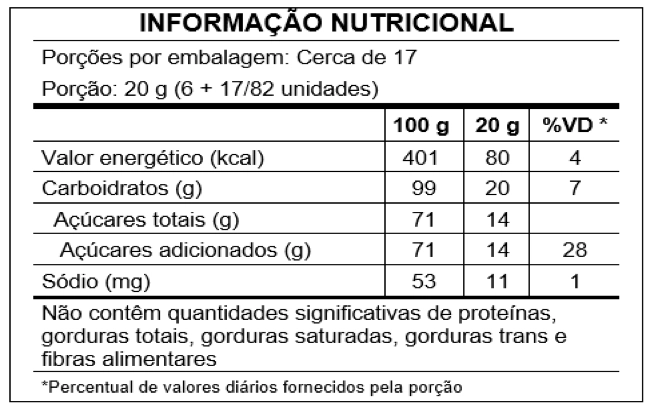 INFORMAÇÃO NUTRICIONAL

Porções por embalagem: Cerca de 17

Porção: 20 g (6 + 17/82 unidades)

| | 100 g | 20 g | %VD * |
|---|---|---|---|
| Valor energético (kcal) | 401 | 80 | 4 |
| Carboidratos (g) | 99 | 20 | 7 |
| Açúcares totais (g) | 71 | 14 | |
| Açúcares adicionados (g) | 71 | 14 | 28 |
| Sódio (mg) | 53 | 11 | 1 |

Não contêm quantidades significativas de proteínas, gorduras totais, gorduras saturadas, gorduras trans e fibras alimentares

*Percentual de valores diários fornecidos pela porção